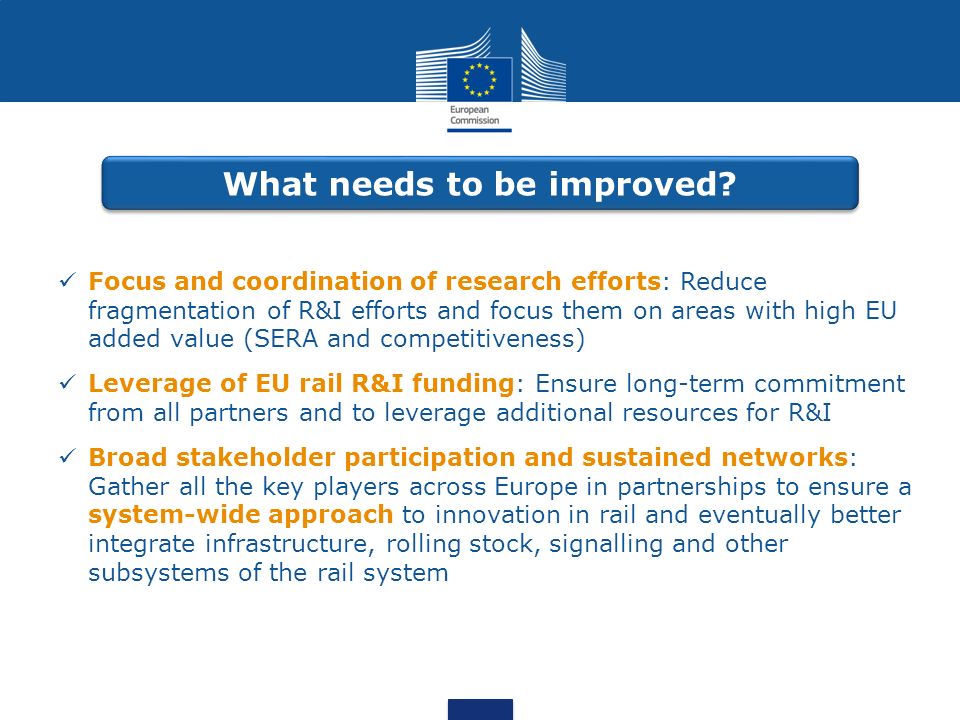 European Commission

What needs to be improved?

✓ Focus and coordination of research efforts: Reduce fragmentation of R&I efforts and focus them on areas with high EU added value (SERA and competitiveness)

✓ Leverage of EU rail R&I funding: Ensure long-term commitment from all partners and to leverage additional resources for R&I

✓ Broad stakeholder participation and sustained networks: Gather all the key players across Europe in partnerships to ensure a system-wide approach to innovation in rail and eventually better integrate infrastructure, rolling stock, signalling and other subsystems of the rail system